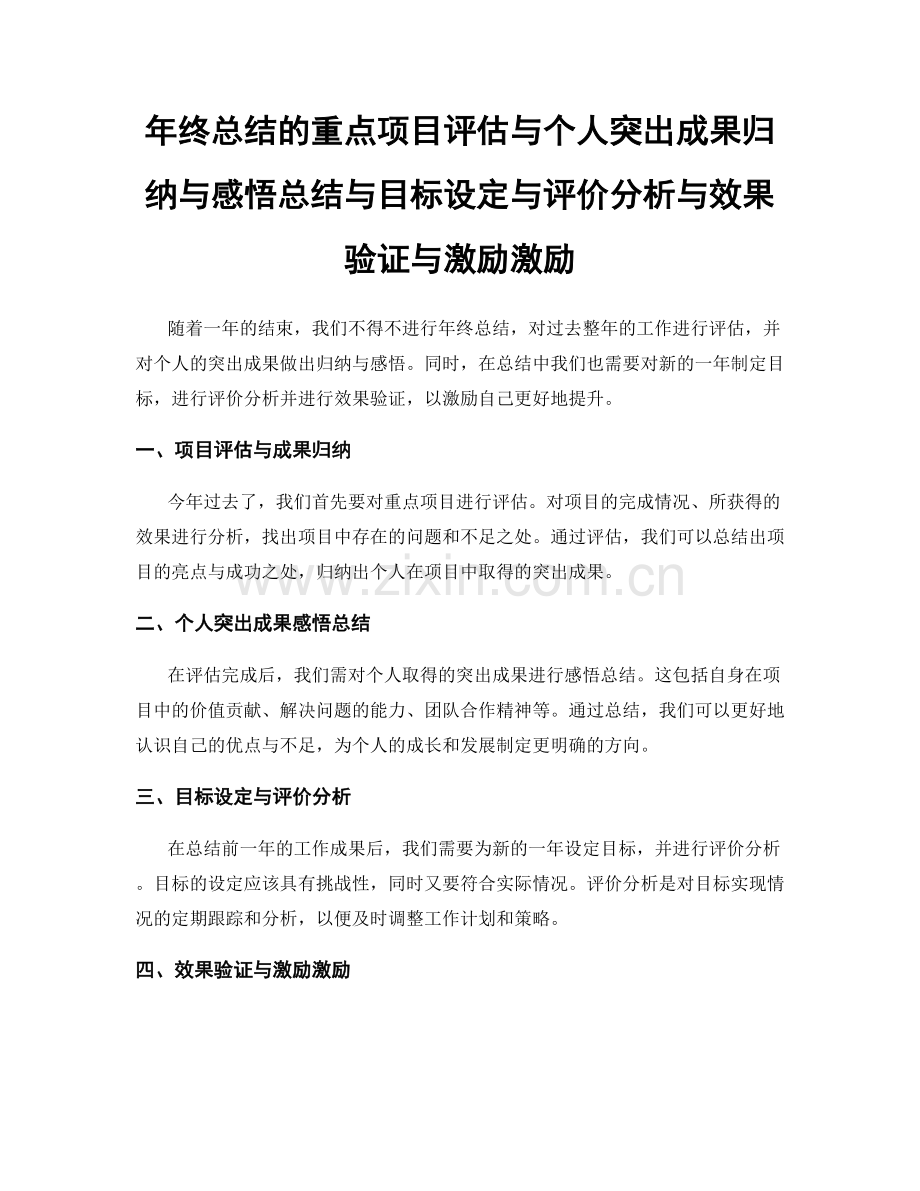 年终总结的重点项目评估与个人突出成果归纳与感悟总结与目标设定与评价分析与效果验证与激励激励

随着一年的结束，我们不得不进行年终总结，对过去整年的工作进行评估，并对个人的突出成果做出归纳与感悟。同时，在总结中我们也需要对新的一年制定目标，进行评价分析并进行效果验证，以激励自己更好地提升。

一、项目评估与成果归纳

今年过去了，我们首先要对重点项目进行评估。对项目的完成情况、所获得的效果进行分析，找出项目中存在的问题和不足之处。通过评估，我们可以总结出项目的亮点与成功之处，归纳出个人在项目中取得的突出成果。

www.zixin.com.cn

二、个人突出成果感悟总结

在评估完成后，我们需对个人取得的突出成果进行感悟总结。这包括自身在项目中的价值贡献、解决问题的能力、团队合作精神等。通过总结，我们可以更好地认识自己的优点与不足，为个人的成长和发展制定更明确的方向。

三、目标设定与评价分析

在总结前一年的工作成果后，我们需要为新的一年设定目标，并进行评价分析。目标的设定应该具有挑战性，同时又要符合实际情况。评价分析是对目标实现情况的定期跟踪和分析，以便及时调整工作计划和策略。

四、效果验证与激励激励